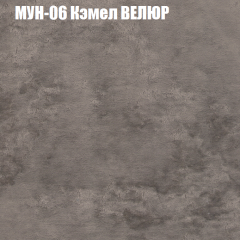 МУН-06 Кэмел ВЕЛЮР